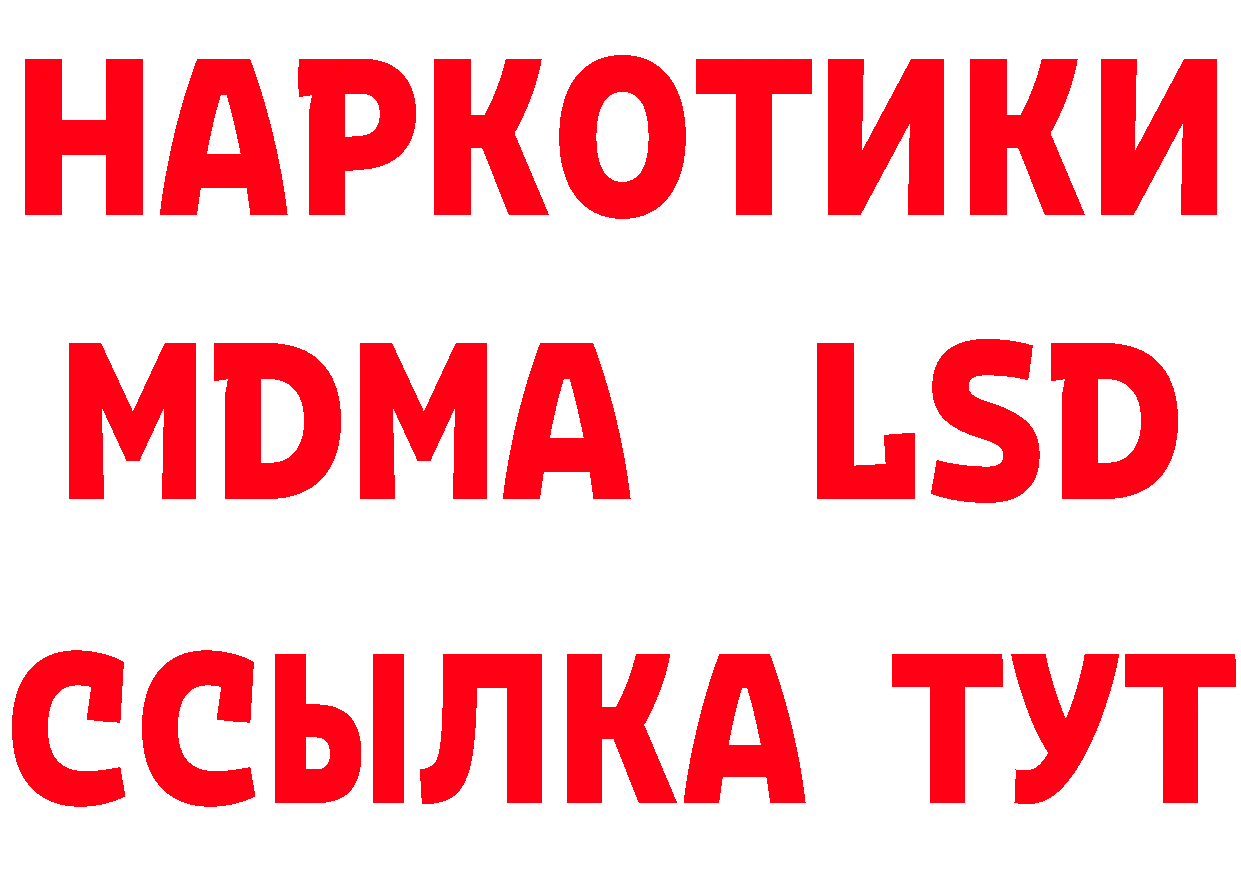 НАРКОТИКИ
MDMA LSD
ССЫЛКА ТУТ